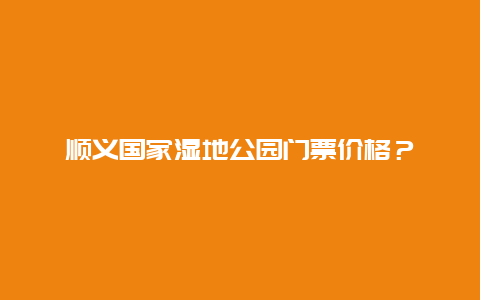 顺义国家湿地公园门票价格？